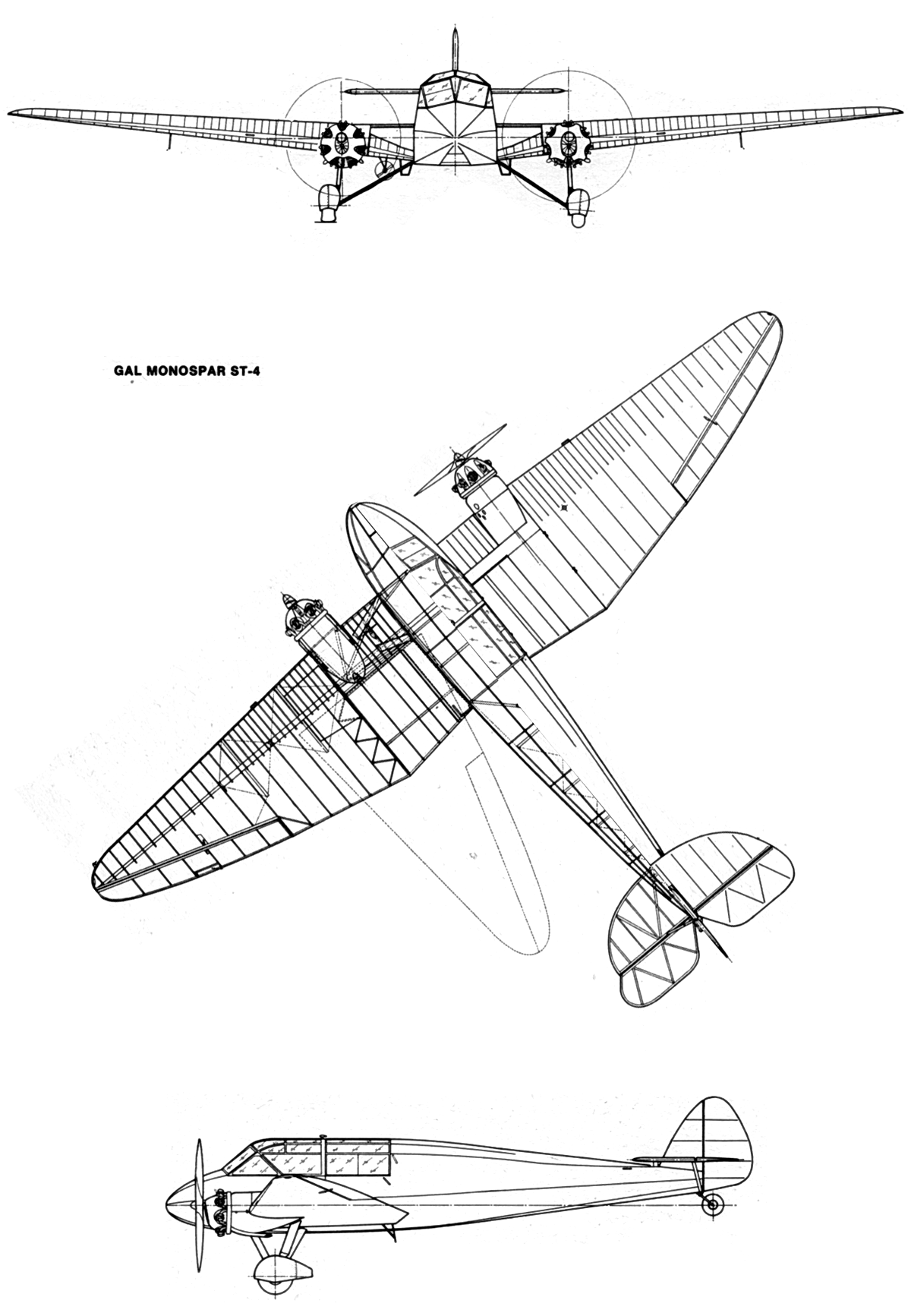 GAL MONOSPAR ST-4